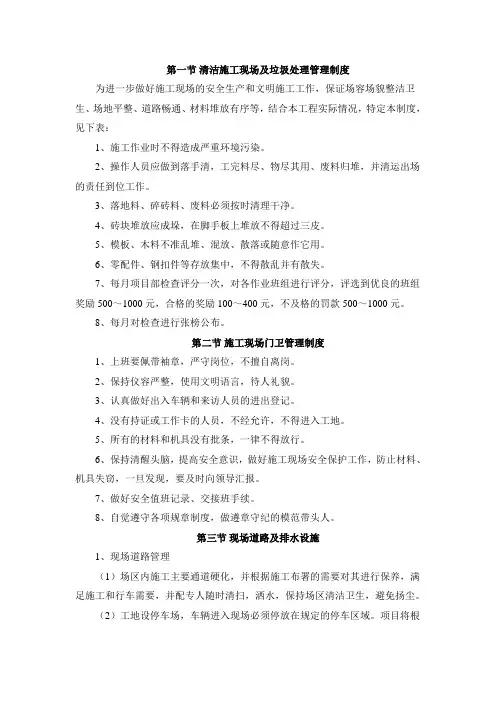 第一节 清洁施工现场及垃圾处理管理制度

为进一步做好施工现场的安全生产和文明施工工作，保证场容场貌整洁卫生、场地平整、道路畅通、材料堆放有序等，结合本工程实际情况，特定本制度，见下表：

1、施工作业时不得造成严重环境污染。

2、操作人员应做到落手清，工完料尽、物尽其用、废料归堆，并清运出场的责任到位工作。

3、落地料、碎砖料、废料必须按时清理干净。

4、砖块堆放应成垛，在脚手板上堆放不得超过三皮。

5、模板、木料不准乱堆、混放、散落或随意作它用。

6、零配件、钢扣件等存放集中，不得散乱并有散失。

7、每月项目部检查评分一次，对各作业班组进行评分，评选到优良的班组奖励 500～1000 元，合格的奖励 100～400 元，不及格的罚款 500～1000 元。

8、每月对检查进行张榜公布。

第二节 施工现场门卫管理制度

1、上班要佩带袖章，严守岗位，不擅自离岗。

2、保持仪容严整，使用文明语言，待人礼貌。

3、认真做好出入车辆和来访人员的进出登记。

4、没有持证或工作卡的人员，不经允许，不得进入工地。

5、所有的材料和机具没有批条，一律不得放行。

6、保持清醒头脑，提高安全意识，做好施工现场安全保护工作，防止材料、机具失窃，一旦发现，要及时向领导汇报。

7、做好安全值班记录、交接班手续。

8、自觉遵守各项规章制度，做遵章守纪的模范带头人。

第三节 现场道路及排水设施

1、现场道路管理

（1）场区内施工主要通道硬化，并根据施工布署的需要对其进行保养，满足施工和行车需要，并配专人随时清扫，洒水，保持场区清洁卫生，避免扬尘。

（2）工地设停车场，车辆进入现场必须停放在规定的停车区域。项目将根